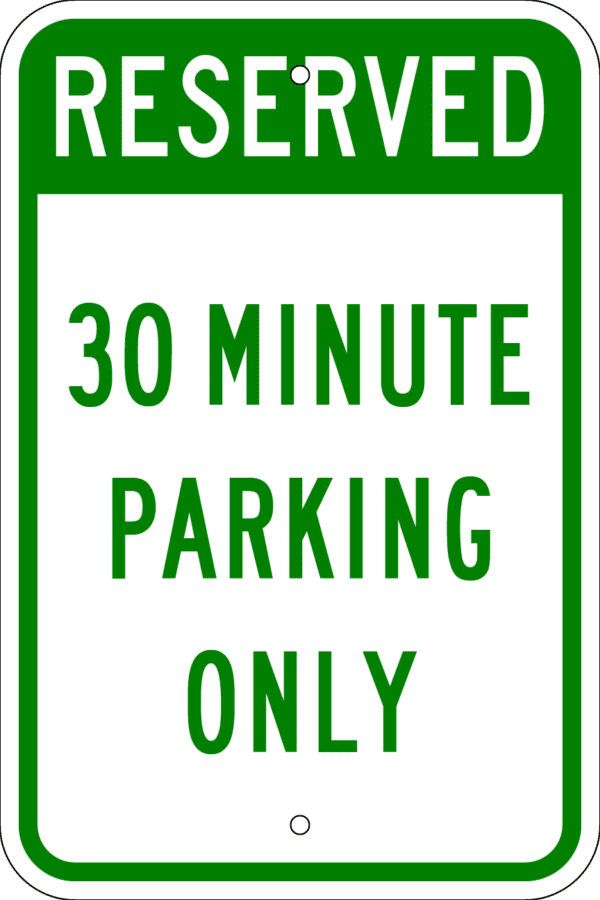 RESERVED

30 MINUTE PARKING ONLY